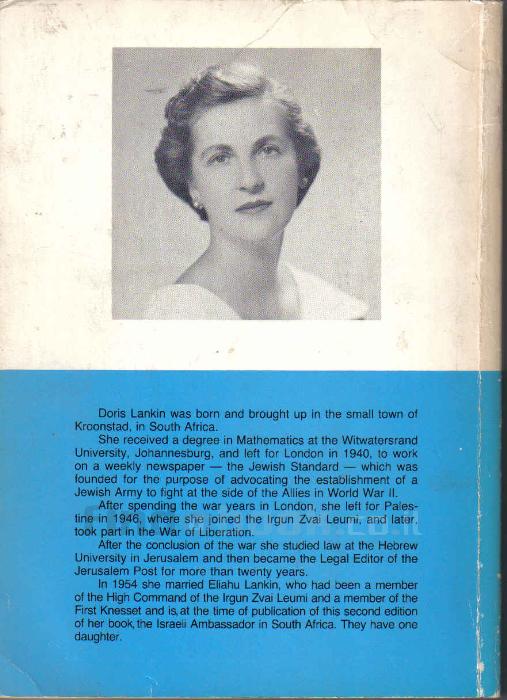 Doris Lankin was born and brought up in the small town of Kroonstad, in South Africa.

She received a degree in Mathematics at the Witwatersrand University, Johannesburg, and left for London in 1940, to work on a weekly newspaper — the Jewish Standard — which was founded for the purpose of advocating the establishment of a Jewish Army to fight at the side of the Allies in World War II.

After spending the war years in London, she left for Palestine in 1946, where she joined the Irgun Zvai Leumi, and later, took part in the War of Liberation.

After the conclusion of the war she studied law at the Hebrew University in Jerusalem and then became the Legal Editor of the Jerusalem Post for more than twenty years.

In 1954 she married Eliahu Lankin, who had been a member of the High Command of the Irgun Zvai Leumi and a member of the First Knesset and is, at the time of publication of this second edition of her book, the Israeli Ambassador in South Africa. They have one daughter.